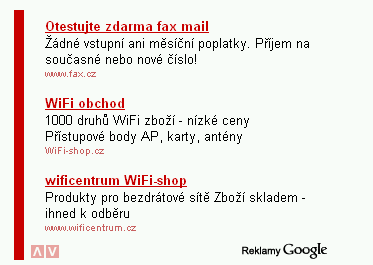 Otestujte zdarma fax mail
Žádné vstupní ani měsíční poplatky. Příjem na současné nebo nové číslo!
www.fax.cz

WiFi obchod
1000 druhů WiFi zboží - nízké ceny Přístupové body AP, karty, antény
WiFi-shop.cz

wificentrum WiFi-shop
Produkty pro bezdrátové sítě Zboží skladem - ihned k odběru
www.wificentrum.cz

Reklamy Google